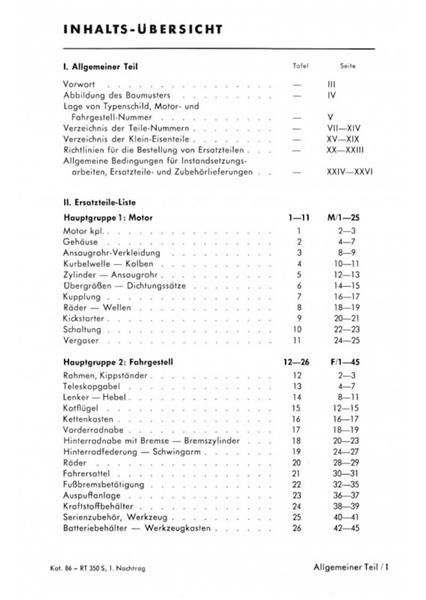 INHALTS-ÜBERSICHT

| I. Allgemeiner Teil | Tafel | Seite |
|---|---|---|
| Vorwort | — | III |
| Abbildung des Baumusters | — | IV |
| Lage von Typenschild, Motor- und Fahrgestell-Nummer | — | V |
| Verzeichnis der Teile-Nummern | — | VII—XIV |
| Verzeichnis der Klein-Eisenteile | — | XV—XIX |
| Richtlinien für die Bestellung von Ersatzteilen | — | XX—XXIII |
| Allgemeine Bedingungen für Instandsetzungsarbeiten, Ersatzteile- und Zubehörlieferungen | — | XXIV—XXVI |

II. Ersatzteile-Liste

| Hauptgruppe 1: Motor | 1—11 | M/1—25 |
|---|---|---|
| Motor kpl. | 1 | 2—3 |
| Gehäuse | 2 | 4—7 |
| Ansaugrohr-Verkleidung | 3 | 8—9 |
| Kurbelwelle — Kolben | 4 | 10—11 |
| Zylinder — Ansaugrohr | 5 | 12—13 |
| Übergrößen — Dichtungssätze | 6 | 14—15 |
| Kupplung | 7 | 16—17 |
| Räder — Wellen | 8 | 18—19 |
| Kickstarter | 9 | 20—21 |
| Schaltung | 10 | 22—23 |
| Vergaser | 11 | 24—25 |

| Hauptgruppe 2: Fahrgestell | 12—26 | F/1—45 |
|---|---|---|
| Rahmen, Kippständer | 12 | 2—3 |
| Teleskopgabel | 13 | 4—7 |
| Lenker — Hebel | 14 | 8—11 |
| Kotflügel | 15 | 12—15 |
| Kettenkasten | 16 | 16—17 |
| Vorderradnabe | 17 | 18—19 |
| Hinterradnabe mit Bremse — Bremszylinder | 18 | 20—23 |
| Hinterradfederung — Schwingarm | 19 | 24—27 |
| Räder | 20 | 28—29 |
| Fahrersattel | 21 | 30—31 |
| Fußbremsbetätigung | 22 | 32—35 |
| Auspuffanlage | 23 | 36—37 |
| Kraftstoffbehälter | 24 | 38—39 |
| Serienzubehör, Werkzeug | 25 | 40—41 |
| Batteriebehälter — Werkzeugkasten | 26 | 42—45 |

Kat. 86 – RT 350 S, 1. Nachtrag

Allgemeiner Teil / I